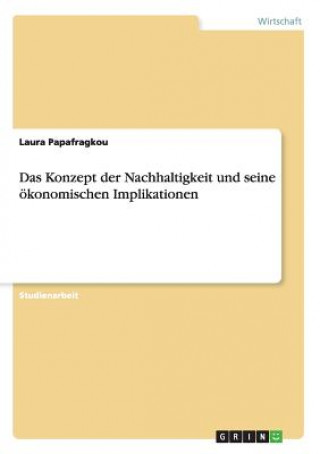 Wirtschaft

Laura Papafragkou

Das Konzept der Nachhaltigkeit und seine ökonomischen Implikationen

Studienarbeit

GRIN